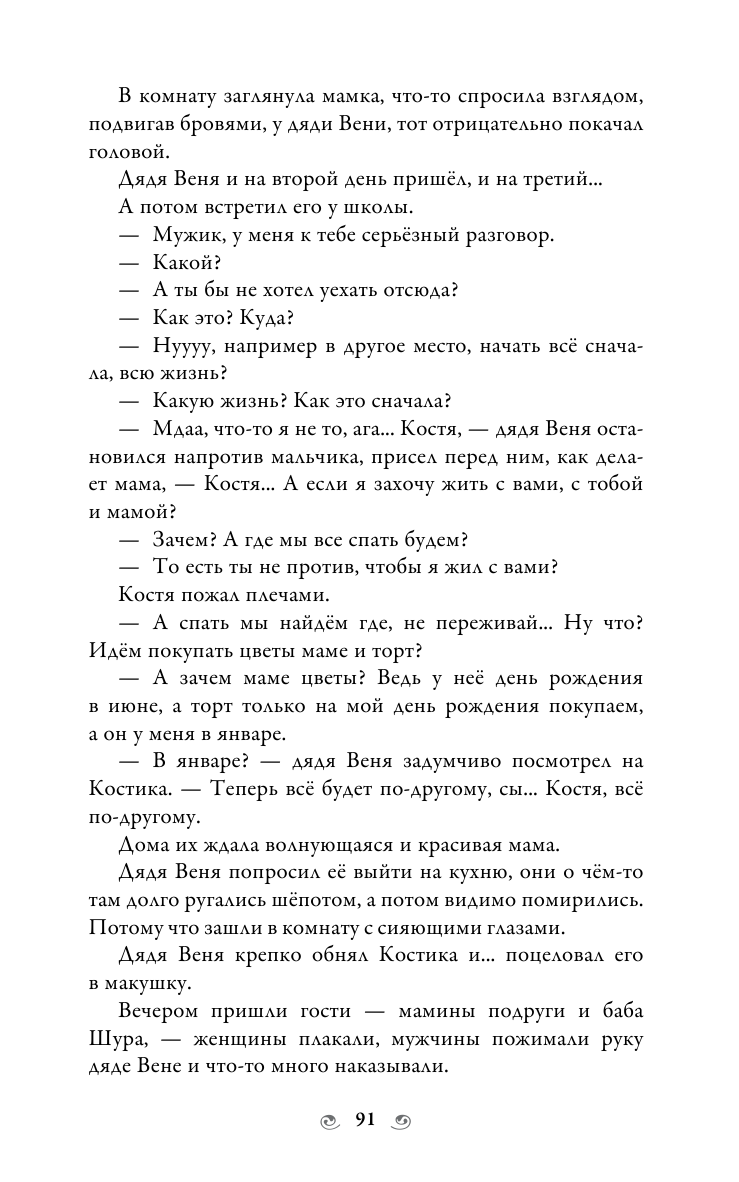 В комнату заглянула мамка, что-то спросила взглядом, подвигав бровями, у дяди Вени, тот отрицательно покачал головой.

Дядя Веня и на второй день пришёл, и на третий...

А потом встретил его у школы.

— Мужик, у меня к тебе серьёзный разговор.

— Какой?

— А ты бы не хотел уехать отсюда?

— Как это? Куда?

— Нуууу, например в другое место, начать всё сначала, всю жизнь?

— Какую жизнь? Как это сначала?

— Мдаа, что-то я не то, ага... Костя, — дядя Веня остановился напротив мальчика, присел перед ним, как делает мама, — Костя... А если я захочу жить с вами, с тобой и мамой?

— Зачем? А где мы все спать будем?

— То есть ты не против, чтобы я жил с вами?

Костя пожал плечами.

— А спать мы найдём где, не переживай... Ну что? Идём покупать цветы маме и торт?

— А зачем маме цветы? Ведь у неё день рождения в июне, а торт только на мой день рождения покупаем, а он у меня в январе.

— В январе? — дядя Веня задумчиво посмотрел на Костика. — Теперь всё будет по-другому, сы... Костя, всё по-другому.

Дома их ждала волнующаяся и красивая мама.

Дядя Веня попросил её выйти на кухню, они о чём-то там долго ругались шёпотом, а потом видимо помирились. Потому что зашли в комнату с сияющими глазами.

Дядя Веня крепко обнял Костика и... поцеловал его в макушку.

Вечером пришли гости — мамины подруги и баба Шура, — женщины плакали, мужчины пожимали руку дяде Вене и что-то много наказывали.

91